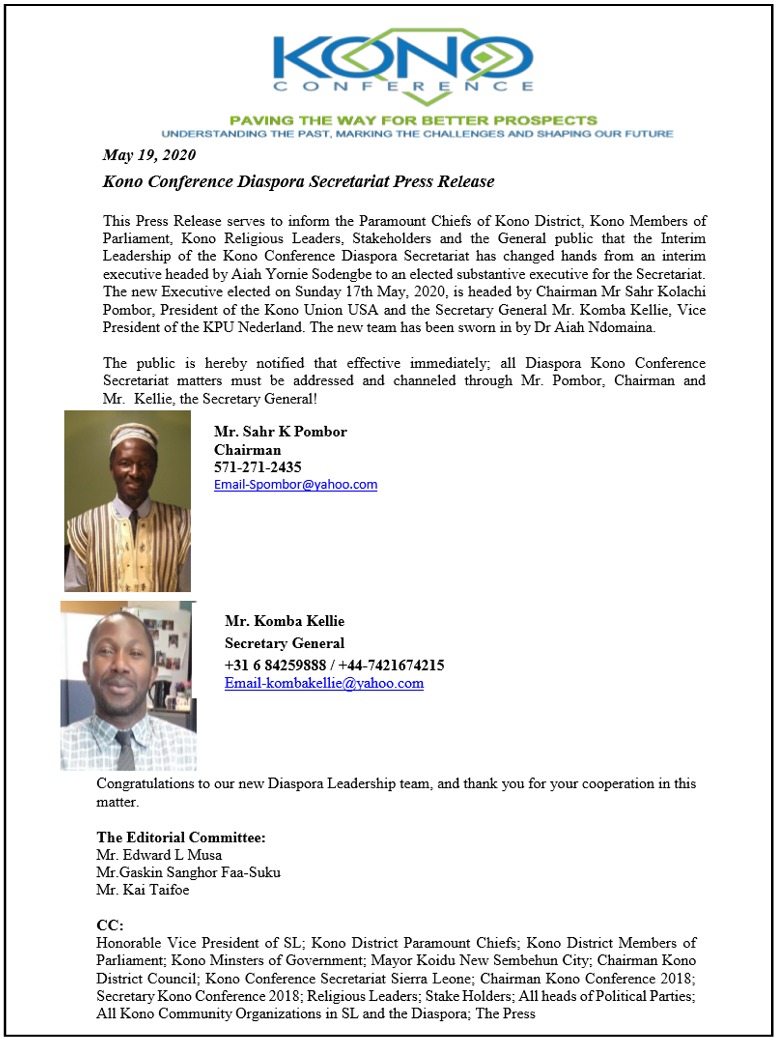 KONO
CONFERENCE

PAVING THE WAY FOR BETTER PROSPECTS
UNDERSTANDING THE PAST, MARKING THE CHALLENGES AND SHAPING OUR FUTURE

May 19, 2020

Kono Conference Diaspora Secretariat Press Release

This Press Release serves to inform the Paramount Chiefs of Kono District, Kono Members of Parliament, Kono Religious Leaders, Stakeholders and the General public that the Interim Leadership of the Kono Conference Diaspora Secretariat has changed hands from an interim executive headed by Aiah Yornie Sodengbe to an elected substantive executive for the Secretariat. The new Executive elected on Sunday 17th May, 2020, is headed by Chairman Mr Sahr Kolachi Pombor, President of the Kono Union USA and the Secretary General Mr. Komba Kellie, Vice President of the KPU Nederland. The new team has been sworn in by Dr Aiah Ndomaina.

The public is hereby notified that effective immediately; all Diaspora Kono Conference Secretariat matters must be addressed and channeled through Mr. Pombor, Chairman and Mr. Kellie, the Secretary General!

Mr. Sahr K Pombor
Chairman
571-271-2435
Email-Spombor@yahoo.com

Mr. Komba Kellie
Secretary General
+31 6 84259888 / +44-7421674215
Email-kombakellie@yahoo.com

Congratulations to our new Diaspora Leadership team, and thank you for your cooperation in this matter.

The Editorial Committee:
Mr. Edward L Musa
Mr.Gaskin Sanghor Faa-Suku
Mr. Kai Taifoe

CC:
Honorable Vice President of SL; Kono District Paramount Chiefs; Kono District Members of Parliament; Kono Minsters of Government; Mayor Koidu New Sembehun City; Chairman Kono District Council; Kono Conference Secretariat Sierra Leone; Chairman Kono Conference 2018; Secretary Kono Conference 2018; Religious Leaders; Stake Holders; All heads of Political Parties; All Kono Community Organizations in SL and the Diaspora; The Press